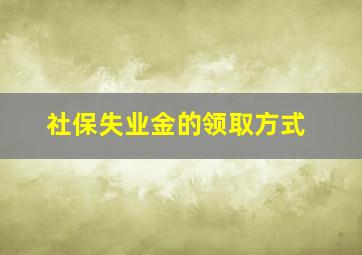 社保失业金的领取方式